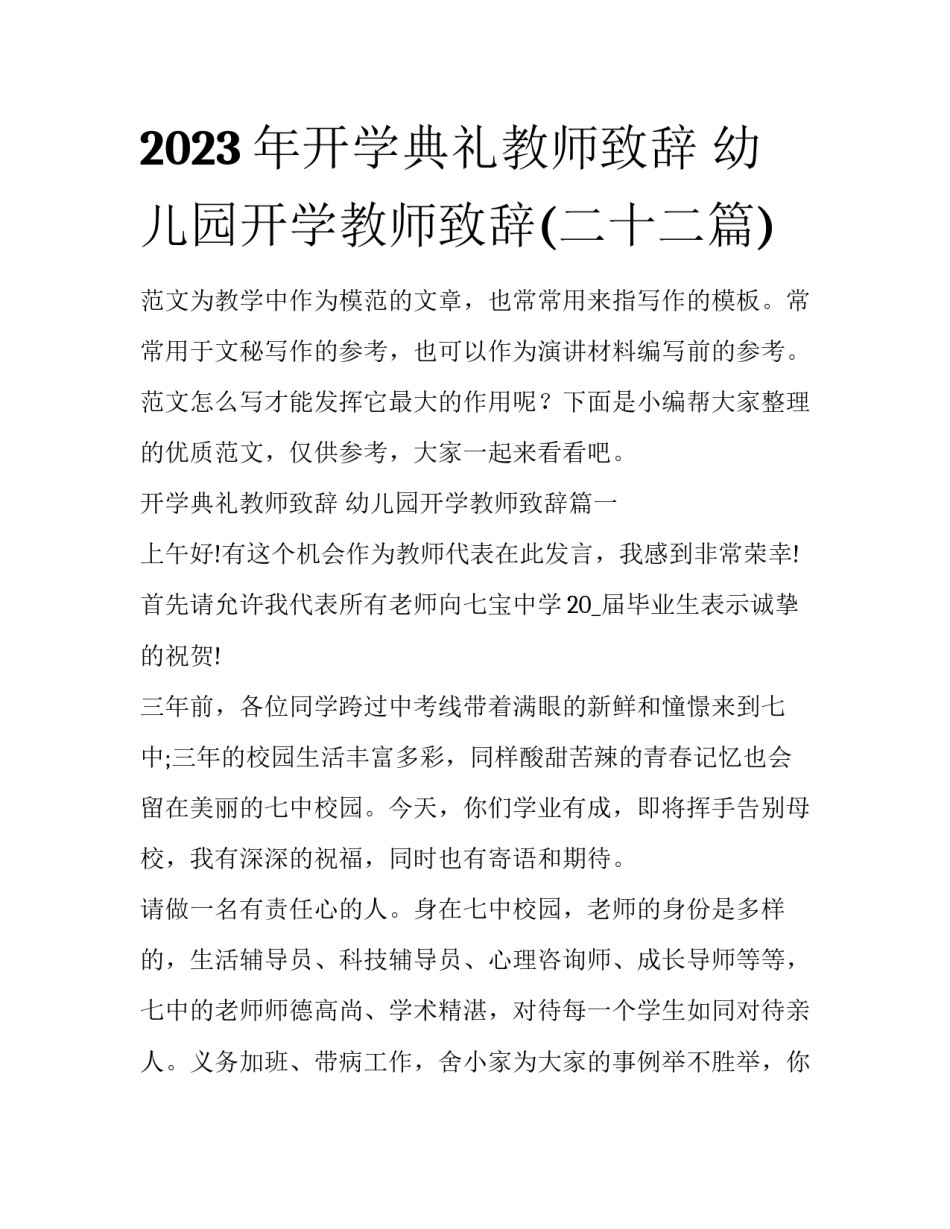 2023年开学典礼教师致辞 幼儿园开学教师致辞(二十二篇)

范文为教学中作为模范的文章，也常常用来指写作的模板。常常用于文秘写作的参考，也可以作为演讲材料编写前的参考。范文怎么写才能发挥它最大的作用呢？下面是小编帮大家整理的优质范文，仅供参考，大家一起来看看吧。

开学典礼教师致辞 幼儿园开学教师致辞篇一

上午好!有这个机会作为教师代表在此发言，我感到非常荣幸!首先请允许我代表所有老师向七宝中学20_届毕业生表示诚挚的祝贺!

三年前，各位同学跨过中考线带着满眼的新鲜和憧憬来到七中;三年的校园生活丰富多彩，同样酸甜苦辣的青春记忆也会留在美丽的七中校园。今天，你们学业有成，即将挥手告别母校，我有深深的祝福，同时也有寄语和期待。

请做一名有责任心的人。身在七中校园，老师的身份是多样的，生活辅导员、科技辅导员、心理咨询师、成长导师等等，七中的老师师德高尚、学术精湛，对待每一个学生如同对待亲人。义务加班、带病工作，舍小家为大家的事例举不胜举，你